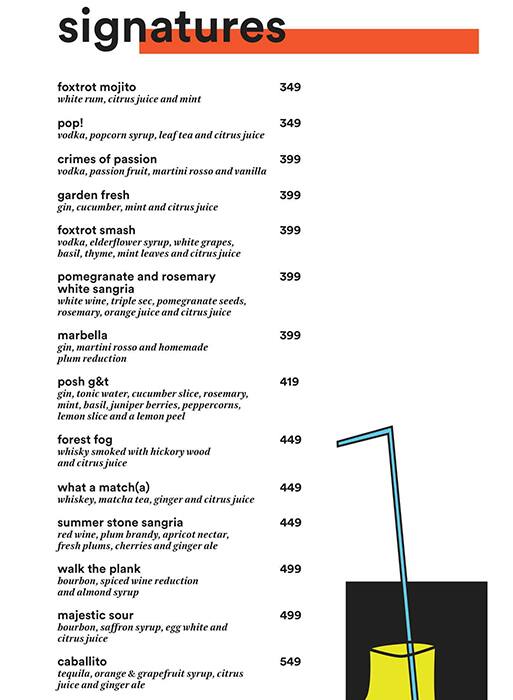 signatures

foxtrot mojito 349
white rum, citrus juice and mint

pop! 349
vodka, popcorn syrup, leaf tea and citrus juice

crimes of passion 399
vodka, passion fruit, martini rosso and vanilla

garden fresh 399
gin, cucumber, mint and citrus juice

foxtrot smash 399
vodka, elderflower syrup, white grapes, basil, thyme, mint leaves and citrus juice

pomegranate and rosemary white sangria 399
white wine, triple sec, pomegranate seeds, rosemary, orange juice and citrus juice

marbella 399
gin, martini rosso and homemade plum reduction

posh g&t 419
gin, tonic water, cucumber slice, rosemary, mint, basil, juniper berries, peppercorns, lemon slice and a lemon peel

forest fog 449
whisky smoked with hickory wood and citrus juice

what a match(a) 449
whiskey, matcha tea, ginger and citrus juice

summer stone sangria 449
red wine, plum brandy, apricot nectar, fresh plums, cherries and ginger ale

walk the plank 499
bourbon, spiced wine reduction and almond syrup

majestic sour 499
bourbon, saffron syrup, egg white and citrus juice

caballito 549
tequila, orange & grapefruit syrup, citrus juice and ginger ale